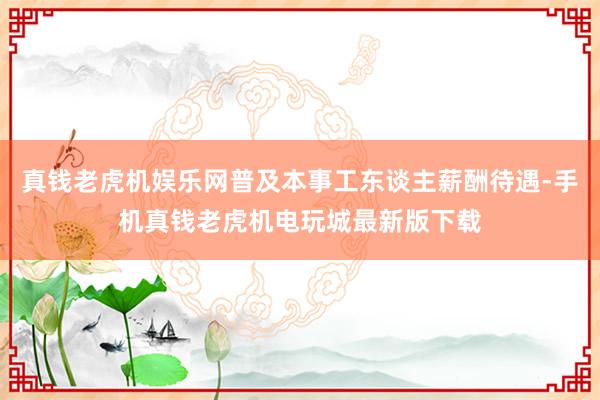 真钱老虎机娱乐网普及本事工东谈主薪酬待遇-手机真钱老虎机电玩城最新版下载